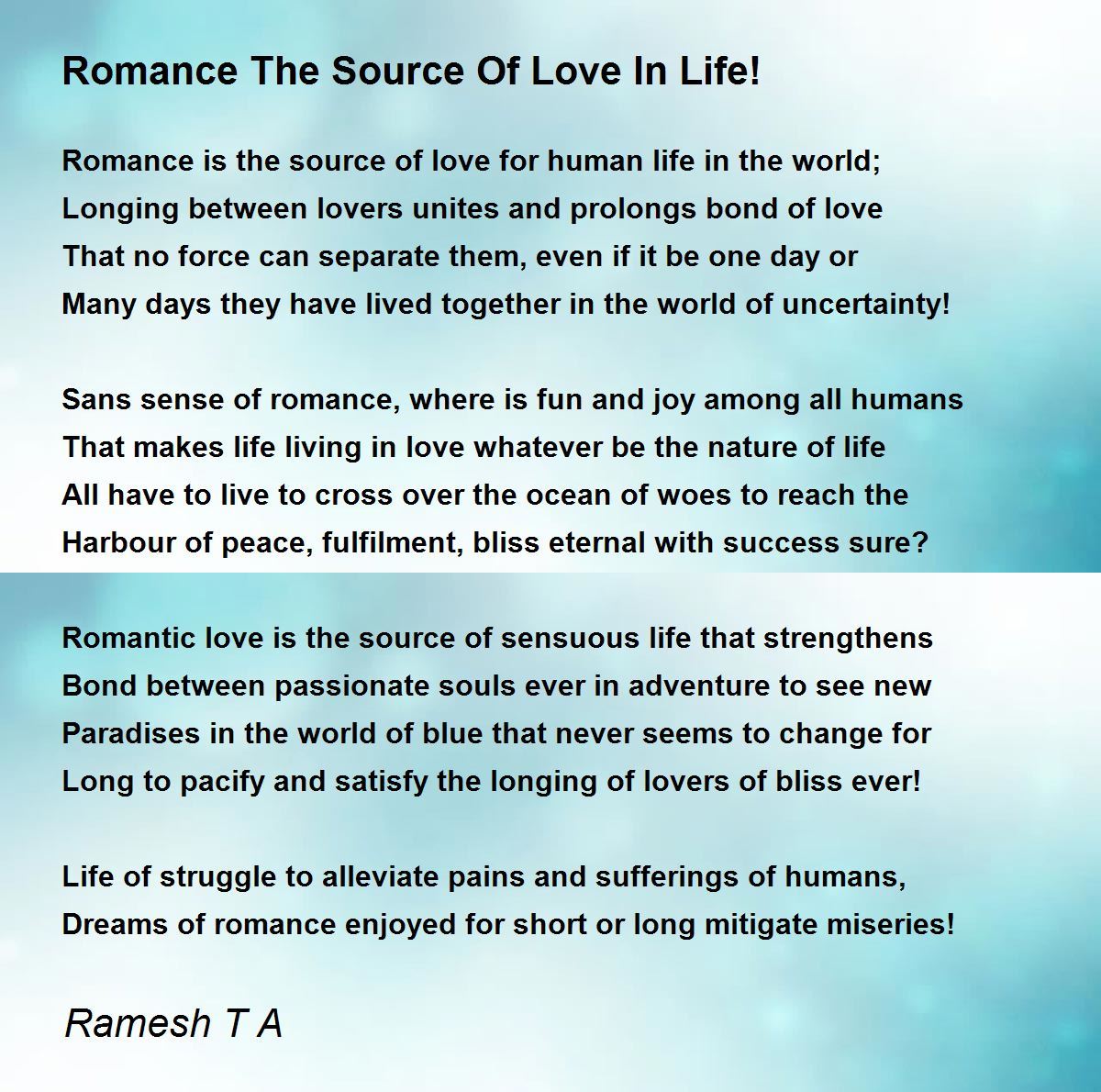 Romance The Source Of Love In Life!

Romance is the source of love for human life in the world;
Longing between lovers unites and prolongs bond of love
That no force can separate them, even if it be one day or
Many days they have lived together in the world of uncertainty!

Sans sense of romance, where is fun and joy among all humans
That makes life living in love whatever be the nature of life
All have to live to cross over the ocean of woes to reach the
Harbour of peace, fulfilment, bliss eternal with success sure?

Romantic love is the source of sensuous life that strengthens
Bond between passionate souls ever in adventure to see new
Paradises in the world of blue that never seems to change for
Long to pacify and satisfy the longing of lovers of bliss ever!

Life of struggle to alleviate pains and sufferings of humans,
Dreams of romance enjoyed for short or long mitigate miseries!

Ramesh T A